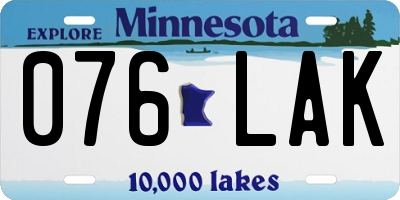 EXPLORE Minnesota

076 LAK

10,000 lakes